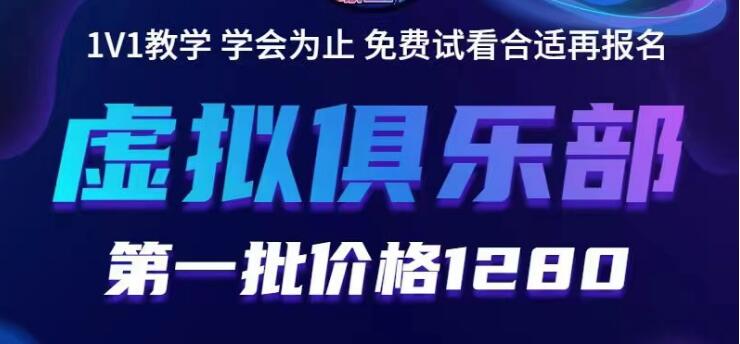 1V1教学 学会为止 免费试看合适再报名

虚拟俱乐部

第一批价格1280